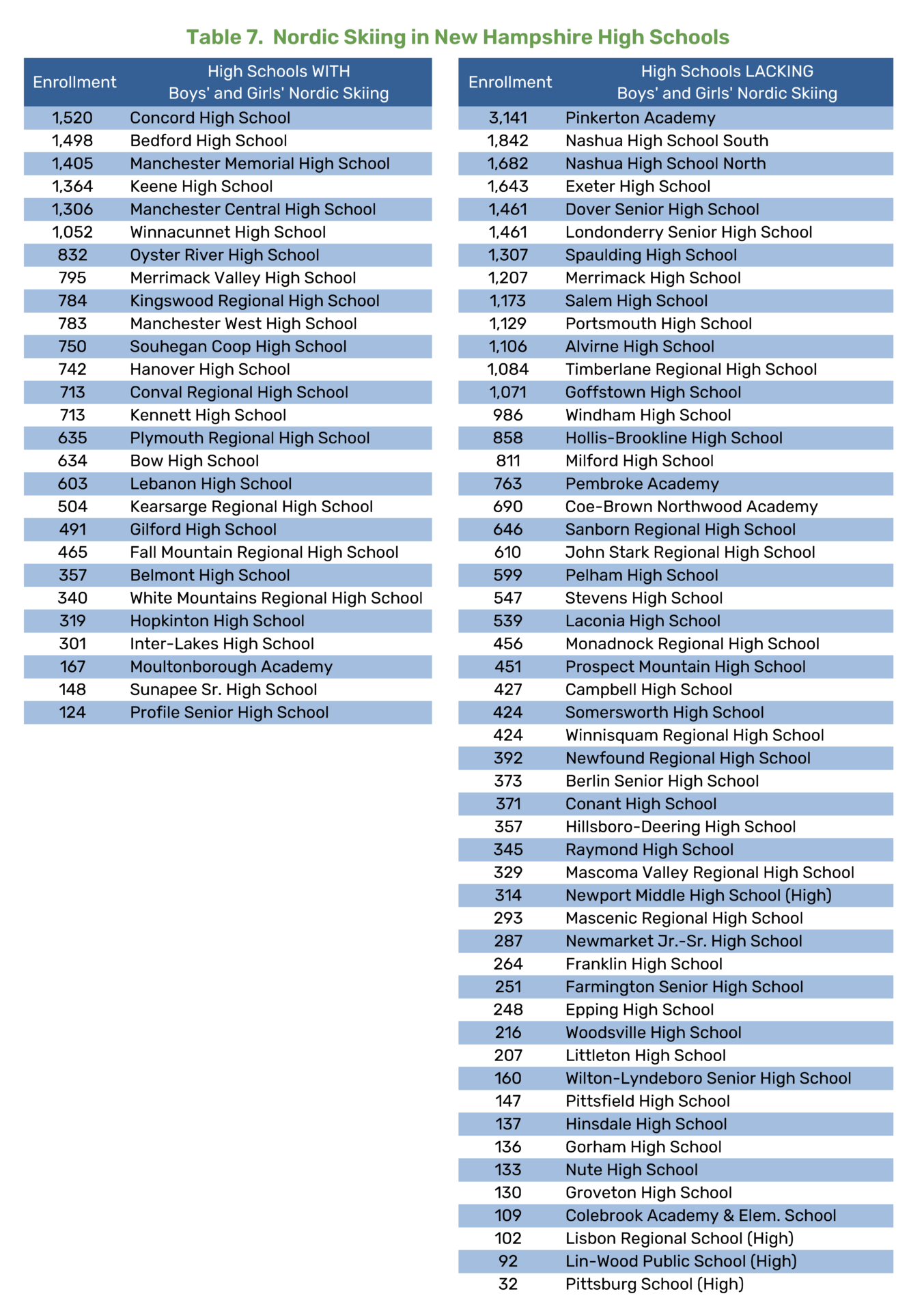 Table 7. Nordic Skiing in New Hampshire High Schools

| Enrollment | High Schools WITH Boys' and Girls' Nordic Skiing |
|---|---|
| 1,520 | Concord High School |
| 1,498 | Bedford High School |
| 1,405 | Manchester Memorial High School |
| 1,364 | Keene High School |
| 1,306 | Manchester Central High School |
| 1,052 | Winnacunnet High School |
| 832 | Oyster River High School |
| 795 | Merrimack Valley High School |
| 784 | Kingswood Regional High School |
| 783 | Manchester West High School |
| 750 | Souhegan Coop High School |
| 742 | Hanover High School |
| 713 | Conval Regional High School |
| 713 | Kennett High School |
| 635 | Plymouth Regional High School |
| 634 | Bow High School |
| 603 | Lebanon High School |
| 504 | Kearsarge Regional High School |
| 491 | Gilford High School |
| 465 | Fall Mountain Regional High School |
| 357 | Belmont High School |
| 340 | White Mountains Regional High School |
| 319 | Hopkinton High School |
| 301 | Inter-Lakes High School |
| 167 | Moultonborough Academy |
| 148 | Sunapee Sr. High School |
| 124 | Profile Senior High School |

| Enrollment | High Schools LACKING Boys' and Girls' Nordic Skiing |
|---|---|
| 3,141 | Pinkerton Academy |
| 1,842 | Nashua High School South |
| 1,682 | Nashua High School North |
| 1,643 | Exeter High School |
| 1,461 | Dover Senior High School |
| 1,461 | Londonderry Senior High School |
| 1,307 | Spaulding High School |
| 1,207 | Merrimack High School |
| 1,173 | Salem High School |
| 1,129 | Portsmouth High School |
| 1,106 | Alvirne High School |
| 1,084 | Timberlane Regional High School |
| 1,071 | Goffstown High School |
| 986 | Windham High School |
| 858 | Hollis-Brookline High School |
| 811 | Milford High School |
| 763 | Pembroke Academy |
| 690 | Coe-Brown Northwood Academy |
| 646 | Sanborn Regional High School |
| 610 | John Stark Regional High School |
| 599 | Pelham High School |
| 547 | Stevens High School |
| 539 | Laconia High School |
| 456 | Monadnock Regional High School |
| 451 | Prospect Mountain High School |
| 427 | Campbell High School |
| 424 | Somersworth High School |
| 424 | Winnisquam Regional High School |
| 392 | Newfound Regional High School |
| 373 | Berlin Senior High School |
| 371 | Conant High School |
| 357 | Hillsboro-Deering High School |
| 345 | Raymond High School |
| 329 | Mascoma Valley Regional High School |
| 314 | Newport Middle High School (High) |
| 293 | Mascenic Regional High School |
| 287 | Newmarket Jr.-Sr. High School |
| 264 | Franklin High School |
| 251 | Farmington Senior High School |
| 248 | Epping High School |
| 216 | Woodsville High School |
| 207 | Littleton High School |
| 160 | Wilton-Lyndeboro Senior High School |
| 147 | Pittsfield High School |
| 137 | Hinsdale High School |
| 136 | Gorham High School |
| 133 | Nute High School |
| 130 | Groveton High School |
| 109 | Colebrook Academy & Elem. School |
| 102 | Lisbon Regional School (High) |
| 92 | Lin-Wood Public School (High) |
| 32 | Pittsburg School (High) |